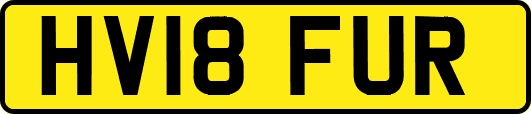 HV18 FUR